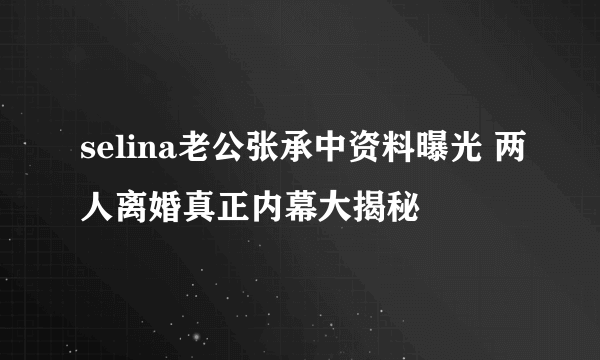 selina老公张承中资料曝光 两人离婚真正内幕大揭秘